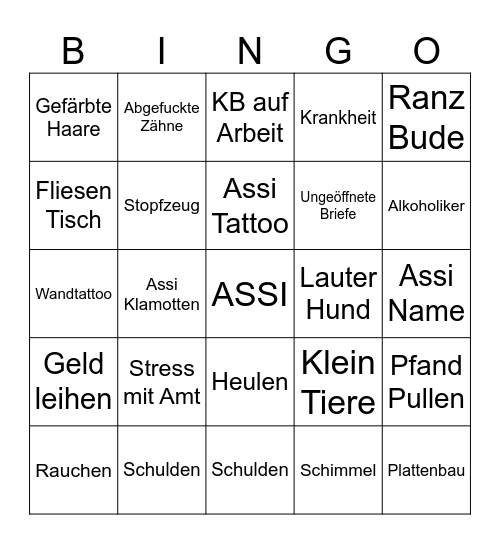 | B | I | N | G | O |
|---|---|---|---|---|
| Gefärbte Haare | Abgefuckte Zähne | KB auf Arbeit | Krankheit | Ranz Bude |
| Fliesen Tisch | Stopfzeug | Assi Tattoo | Ungeöffnete Briefe | Alkoholiker |
| Wandtattoo | Assi Klamotten | ASSI | Lauter Hund | Assi Name |
| Geld leihen | Stress mit Amt | Heulen | Klein Tiere | Pfand Pullen |
| Rauchen | Schulden | Schulden | Schimmel | Plattenbau |